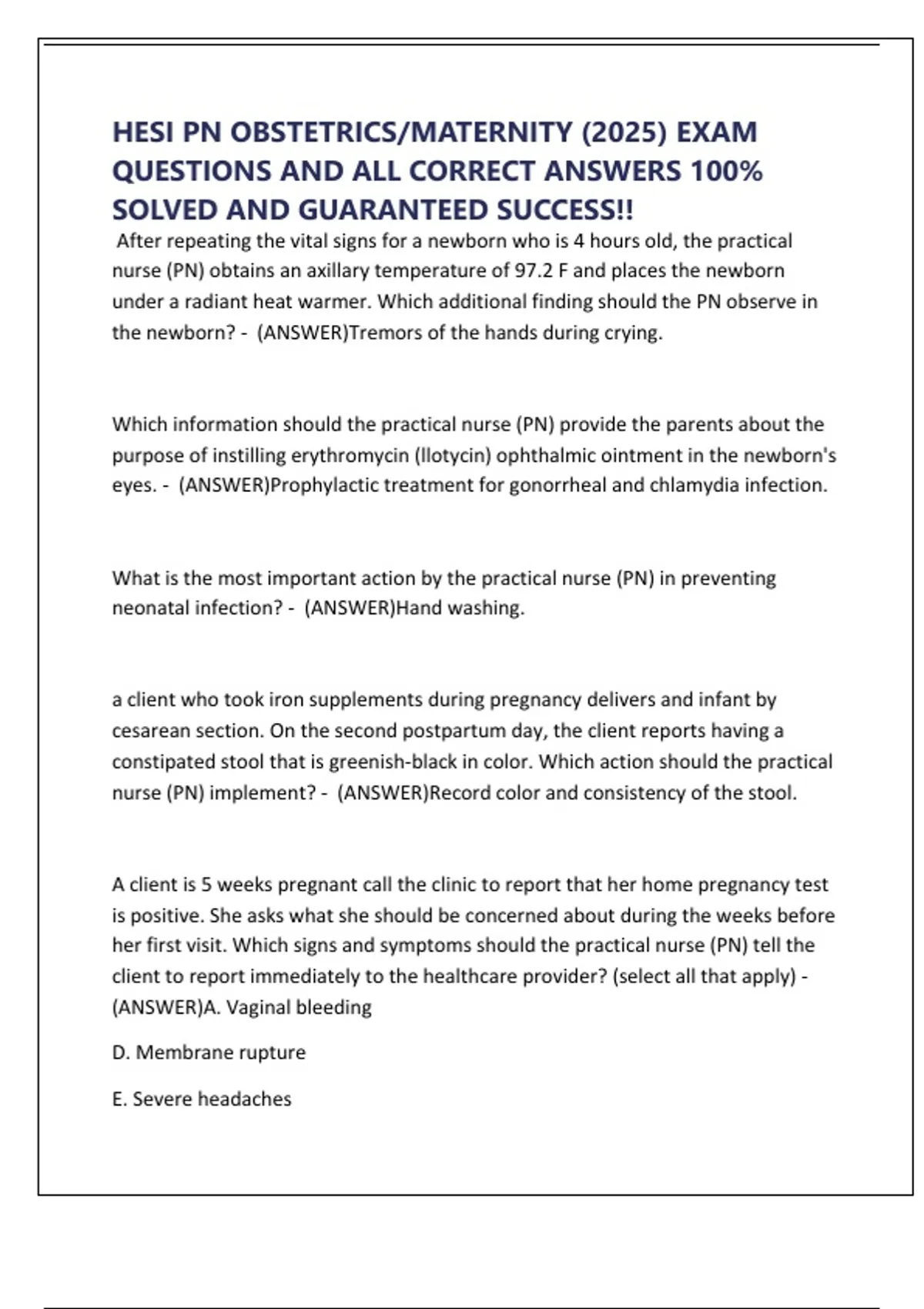 HESI PN OBSTETRICS/MATERNITY (2025) EXAM QUESTIONS AND ALL CORRECT ANSWERS 100% SOLVED AND GUARANTEED SUCCESS!!

After repeating the vital signs for a newborn who is 4 hours old, the practical nurse (PN) obtains an axillary temperature of 97.2 F and places the newborn under a radiant heat warmer. Which additional finding should the PN observe in the newborn? - (ANSWER)Tremors of the hands during crying.

Which information should the practical nurse (PN) provide the parents about the purpose of instilling erythromycin (Ilotycin) ophthalmic ointment in the newborn's eyes. - (ANSWER)Prophylactic treatment for gonorrheal and chlamydia infection.

What is the most important action by the practical nurse (PN) in preventing neonatal infection? - (ANSWER)Hand washing.

a client who took iron supplements during pregnancy delivers and infant by cesarean section. On the second postpartum day, the client reports having a constipated stool that is greenish-black in color. Which action should the practical nurse (PN) implement? - (ANSWER)Record color and consistency of the stool.

A client is 5 weeks pregnant call the clinic to report that her home pregnancy test is positive. She asks what she should be concerned about during the weeks before her first visit. Which signs and symptoms should the practical nurse (PN) tell the client to report immediately to the healthcare provider? (select all that apply) - (ANSWER)A. Vaginal bleeding

D. Membrane rupture

E. Severe headaches